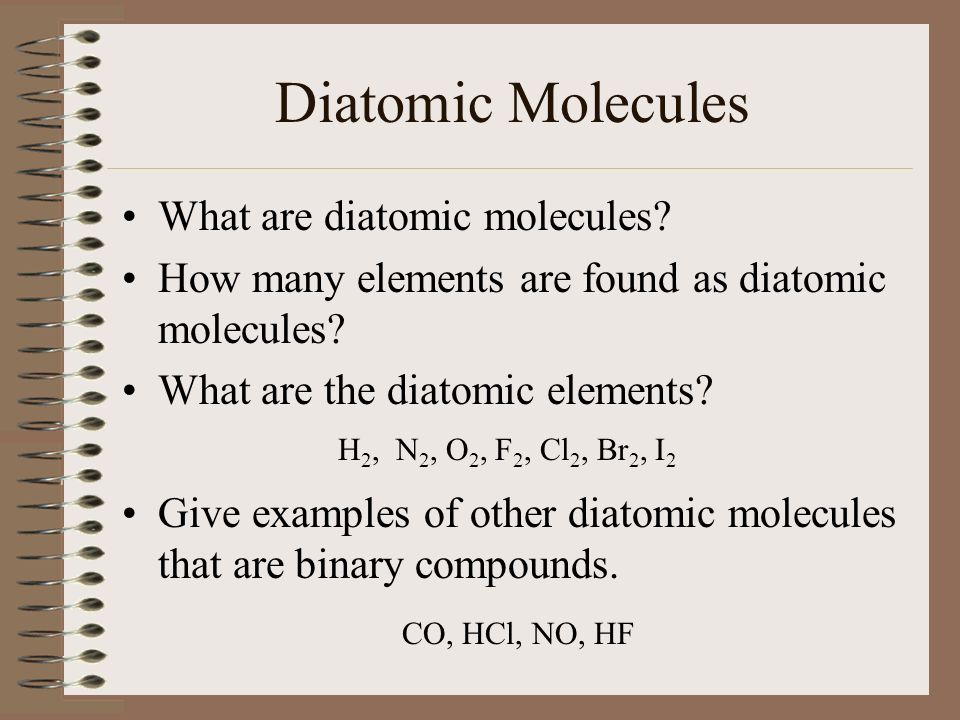 Diatomic Molecules

• What are diatomic molecules?
• How many elements are found as diatomic molecules?
• What are the diatomic elements?

$H_2$, $N_2$, $O_2$, $F_2$, $Cl_2$, $Br_2$, $I_2$

• Give examples of other diatomic molecules that are binary compounds.

CO, HCl, NO, HF